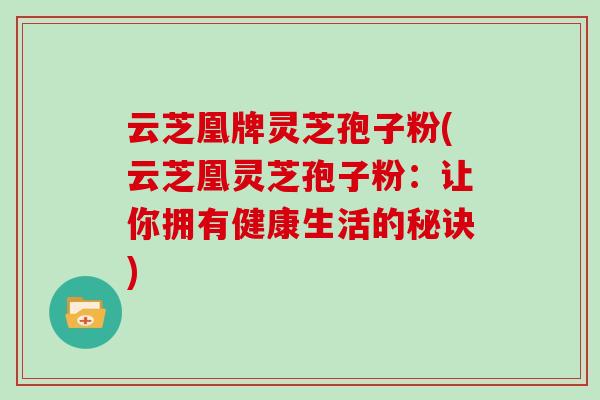 云芝凰牌灵芝孢子粉(云芝凰灵芝孢子粉：让你拥有健康生活的秘诀)